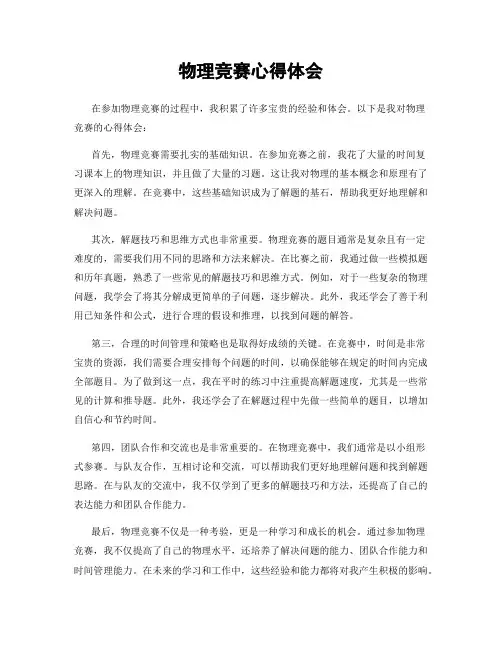 物理竞赛心得体会

在参加物理竞赛的过程中，我积累了许多宝贵的经验和体会。以下是我对物理竞赛的心得体会：

首先，物理竞赛需要扎实的基础知识。在参加竞赛之前，我花了大量的时间复习课本上的物理知识，并且做了大量的习题。这让我对物理的基本概念和原理有了更深入的理解。在竞赛中，这些基础知识成为了解题的基石，帮助我更好地理解和解决问题。

其次，解题技巧和思维方式也非常重要。物理竞赛的题目通常是复杂且有一定难度的，需要我们用不同的思路和方法来解决。在比赛之前，我通过做一些模拟题和历年真题，熟悉了一些常见的解题技巧和思维方式。例如，对于一些复杂的物理问题，我学会了将其分解成更简单的子问题，逐步解决。此外，我还学会了善于利用已知条件和公式，进行合理的假设和推理，以找到问题的解答。

第三，合理的时间管理和策略也是取得好成绩的关键。在竞赛中，时间是非常宝贵的资源，我们需要合理安排每个问题的时间，以确保能够在规定的时间内完成全部题目。为了做到这一点，我在平时的练习中注重提高解题速度，尤其是一些常见的计算和推导题。此外，我还学会了在解题过程中先做一些简单的题目，以增加自信心和节约时间。

第四，团队合作和交流也是非常重要的。在物理竞赛中，我们通常是以小组形式参赛。与队友合作，互相讨论和交流，可以帮助我们更好地理解问题和找到解题思路。在与队友的交流中，我不仅学到了更多的解题技巧和方法，还提高了自己的表达能力和团队合作能力。

最后，物理竞赛不仅是一种考验，更是一种学习和成长的机会。通过参加物理竞赛，我不仅提高了自己的物理水平，还培养了解决问题的能力、团队合作能力和时间管理能力。在未来的学习和工作中，这些经验和能力都将对我产生积极的影响。